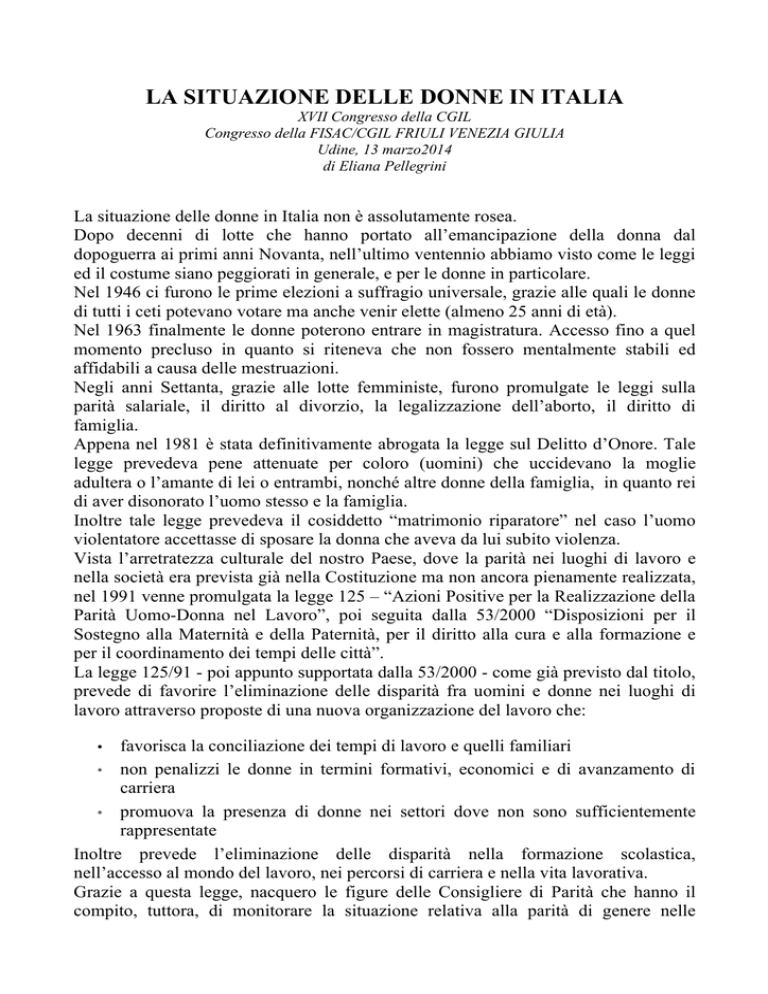 LA SITUAZIONE DELLE DONNE IN ITALIA
XVII Congresso della CGIL
Congresso della FISAC/CGIL FRIULI VENEZIA GIULIA
Udine, 13 marzo2014
di Eliana Pellegrini

La situazione delle donne in Italia non è assolutamente rosea.
Dopo decenni di lotte che hanno portato all'emancipazione della donna dal dopoguerra ai primi anni Novanta, nell'ultimo ventennio abbiamo visto come le leggi ed il costume siano peggiorati in generale, e per le donne in particolare.
Nel 1946 ci furono le prime elezioni a suffragio universale, grazie alle quali le donne di tutti i ceti potevano votare ma anche venir elette (almeno 25 anni di età).
Nel 1963 finalmente le donne poterono entrare in magistratura. Accesso fino a quel momento precluso in quanto si riteneva che non fossero mentalmente stabili ed affidabili a causa delle mestruazioni.
Negli anni Settanta, grazie alle lotte femministe, furono promulgate le leggi sulla parità salariale, il diritto al divorzio, la legalizzazione dell'aborto, il diritto di famiglia.
Appena nel 1981 è stata definitivamente abrogata la legge sul Delitto d'Onore. Tale legge prevedeva pene attenuate per coloro (uomini) che uccidevano la moglie adultera o l'amante di lei o entrambi, nonché altre donne della famiglia, in quanto rei di aver disonorato l'uomo stesso e la famiglia.
Inoltre tale legge prevedeva il cosiddetto "matrimonio riparatore" nel caso l'uomo violentatore accettasse di sposare la donna che aveva da lui subito violenza.
Vista l'arretratezza culturale del nostro Paese, dove la parità nei luoghi di lavoro e nella società era prevista già nella Costituzione ma non ancora pienamente realizzata, nel 1991 venne promulgata la legge 125 – "Azioni Positive per la Realizzazione della Parità Uomo-Donna nel Lavoro", poi seguita dalla 53/2000 "Disposizioni per il Sostegno alla Maternità e della Paternità, per il diritto alla cura e alla formazione e per il coordinamento dei tempi delle città".
La legge 125/91 - poi appunto supportata dalla 53/2000 - come già previsto dal titolo, prevede di favorire l'eliminazione delle disparità fra uomini e donne nei luoghi di lavoro attraverso proposte di una nuova organizzazione del lavoro che:

• favorisca la conciliazione dei tempi di lavoro e quelli familiari
• non penalizzi le donne in termini formativi, economici e di avanzamento di carriera
• promuova la presenza di donne nei settori dove non sono sufficientemente rappresentate

Inoltre prevede l'eliminazione delle disparità nella formazione scolastica, nell'accesso al mondo del lavoro, nei percorsi di carriera e nella vita lavorativa.
Grazie a questa legge, nacquero le figure delle Consigliere di Parità che hanno il compito, tuttora, di monitorare la situazione relativa alla parità di genere nelle